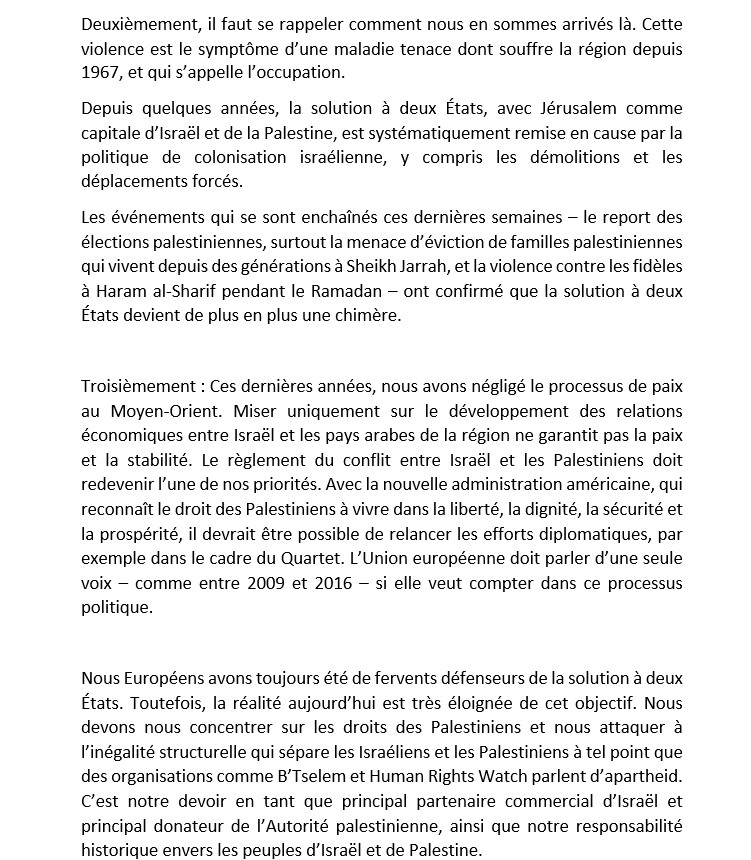 Deuxièmement, il faut se rappeler comment nous en sommes arrivés là. Cette violence est le symptôme d'une maladie tenace dont souffre la région depuis 1967, et qui s'appelle l'occupation.

Depuis quelques années, la solution à deux États, avec Jérusalem comme capitale d'Israël et de la Palestine, est systématiquement remise en cause par la politique de colonisation israélienne, y compris les démolitions et les déplacements forcés.

Les événements qui se sont enchaînés ces dernières semaines – le report des élections palestiniennes, surtout la menace d'éviction de familles palestiniennes qui vivent depuis des générations à Sheikh Jarrah, et la violence contre les fidèles à Haram al-Sharif pendant le Ramadan – ont confirmé que la solution à deux États devient de plus en plus une chimère.

Troisièmement : Ces dernières années, nous avons négligé le processus de paix au Moyen-Orient. Miser uniquement sur le développement des relations économiques entre Israël et les pays arabes de la région ne garantit pas la paix et la stabilité. Le règlement du conflit entre Israël et les Palestiniens doit redevenir l'une de nos priorités. Avec la nouvelle administration américaine, qui reconnaît le droit des Palestiniens à vivre dans la liberté, la dignité, la sécurité et la prospérité, il devrait être possible de relancer les efforts diplomatiques, par exemple dans le cadre du Quartet. L'Union européenne doit parler d'une seule voix – comme entre 2009 et 2016 – si elle veut compter dans ce processus politique.

Nous Européens avons toujours été de fervents défenseurs de la solution à deux États. Toutefois, la réalité aujourd'hui est très éloignée de cet objectif. Nous devons nous concentrer sur les droits des Palestiniens et nous attaquer à l'inégalité structurelle qui sépare les Israéliens et les Palestiniens à tel point que des organisations comme B'Tselem et Human Rights Watch parlent d'apartheid. C'est notre devoir en tant que principal partenaire commercial d'Israël et principal donateur de l'Autorité palestinienne, ainsi que notre responsabilité historique envers les peuples d'Israël et de Palestine.